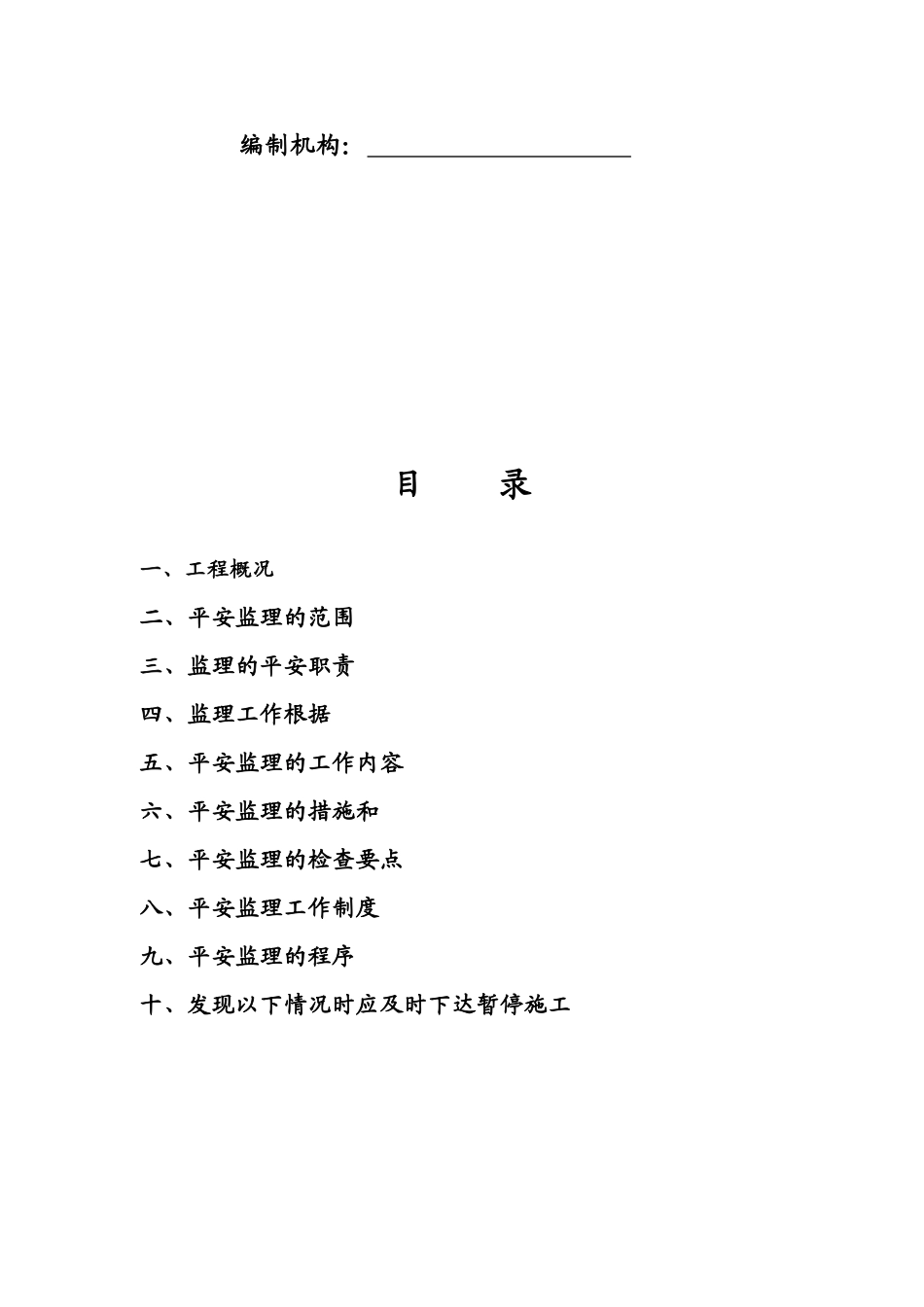 编制机构：

目 录

一、工程概况

二、平安监理的范围

三、监理的平安职责

四、监理工作根据

五、平安监理的工作内容

六、平安监理的措施和

七、平安监理的检查要点

八、平安监理工作制度

九、平安监理的程序

十、发现以下情况时应及时下达暂停施工